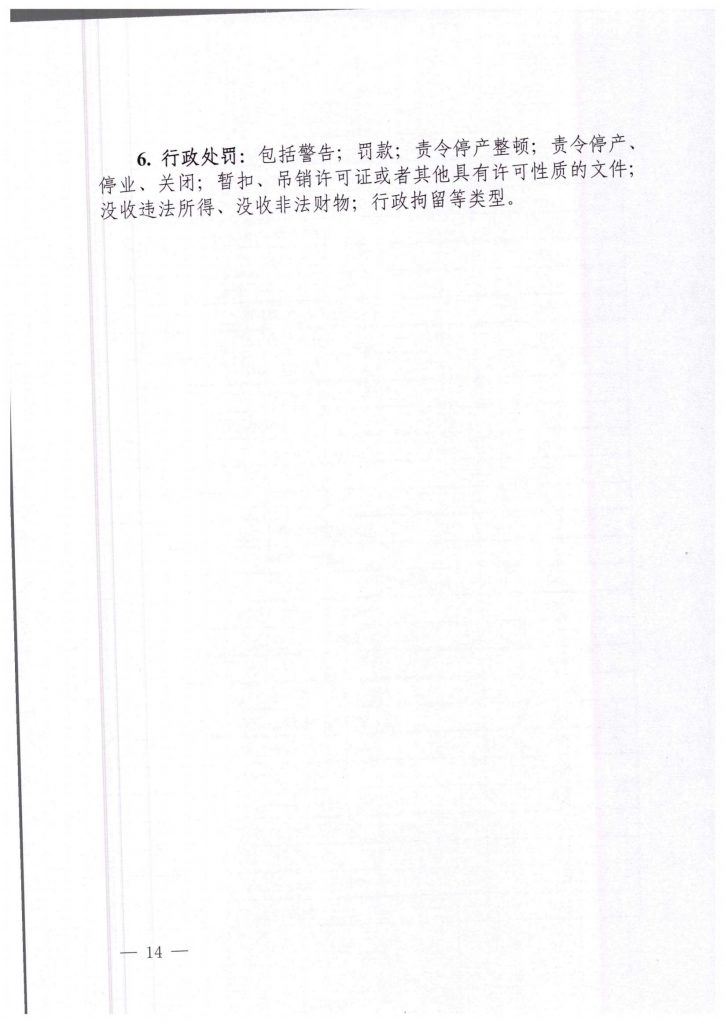 6. 行政处罚：包括警告；罚款；责令停产整顿；责令停产、停业、关闭；暂扣、吊销许可证或者其他具有许可性质的文件；没收违法所得、没收非法财物；行政拘留等类型。

— 14 —